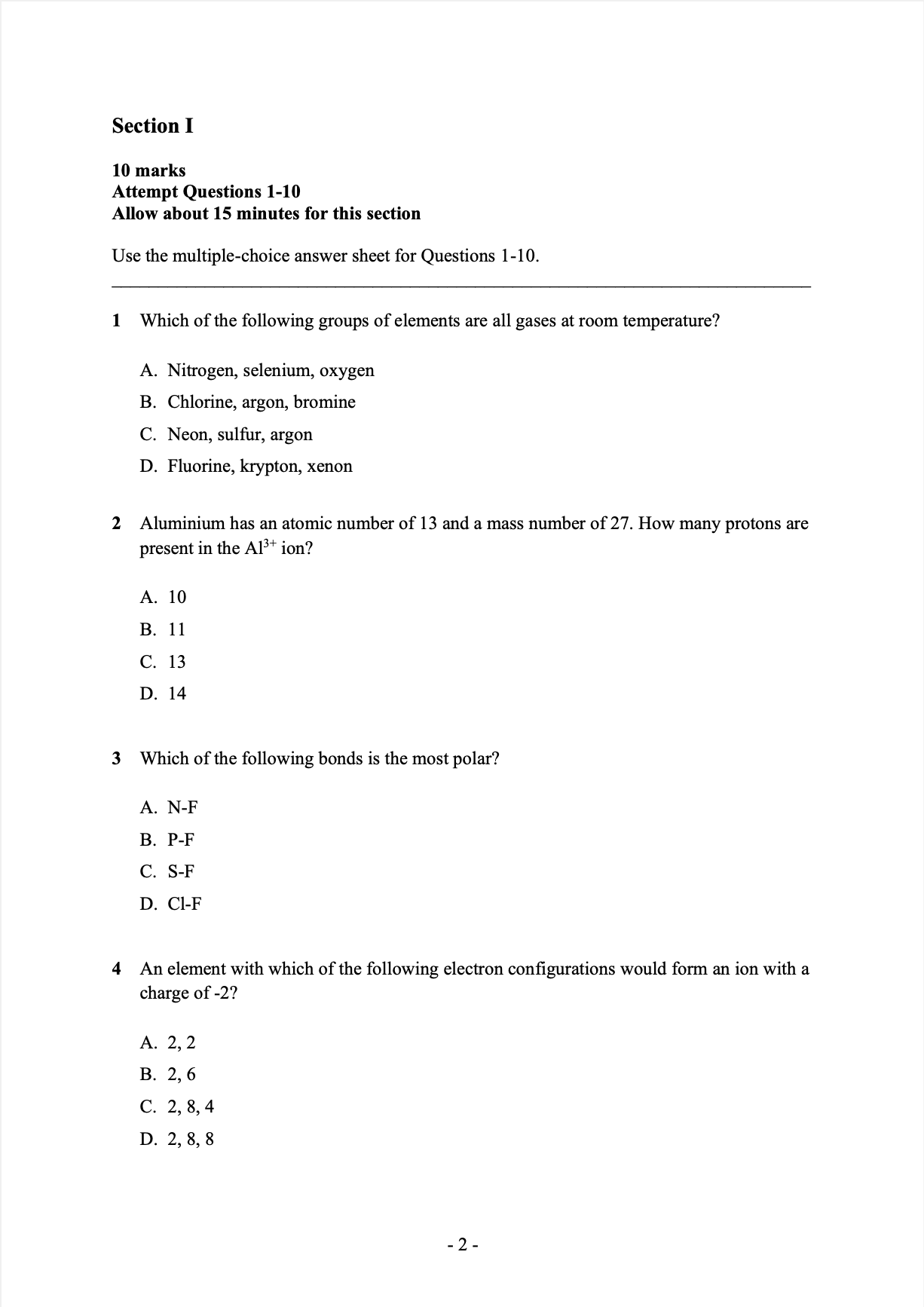 Section I

10 marks
Attempt Questions 1-10
Allow about 15 minutes for this section

Use the multiple-choice answer sheet for Questions 1-10.

1 Which of the following groups of elements are all gases at room temperature?

A. Nitrogen, selenium, oxygen
B. Chlorine, argon, bromine
C. Neon, sulfur, argon
D. Fluorine, krypton, xenon

2 Aluminium has an atomic number of 13 and a mass number of 27. How many protons are present in the $Al^{3+}$ ion?

A. 10
B. 11
C. 13
D. 14

3 Which of the following bonds is the most polar?

A. N-F
B. P-F
C. S-F
D. Cl-F

4 An element with which of the following electron configurations would form an ion with a charge of -2?

A. 2, 2
B. 2, 6
C. 2, 8, 4
D. 2, 8, 8

- 2 -